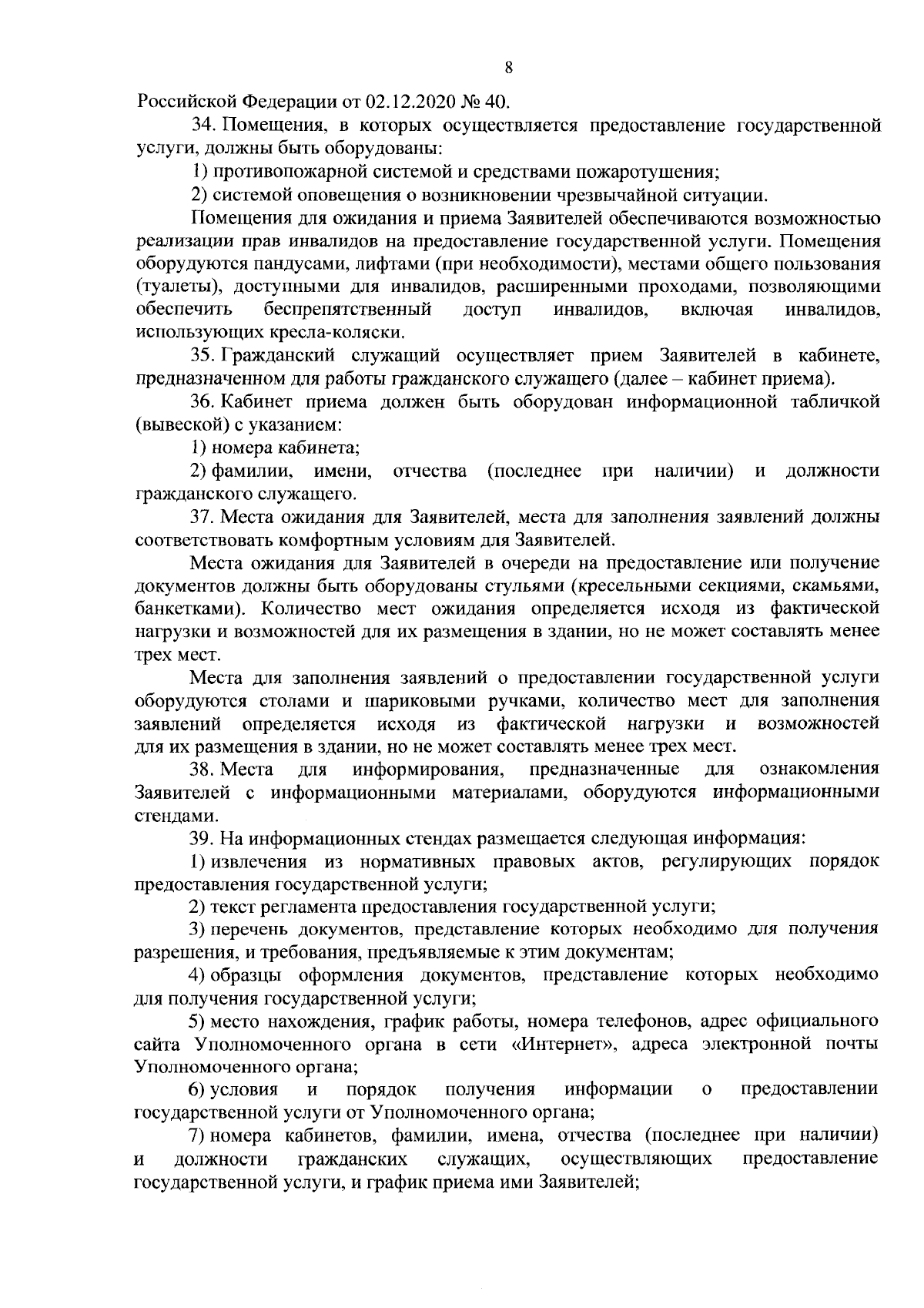 8

Российской Федерации от 02.12.2020 № 40.

34. Помещения, в которых осуществляется предоставление государственной услуги, должны быть оборудованы:

1) противопожарной системой и средствами пожаротушения;

2) системой оповещения о возникновении чрезвычайной ситуации.

Помещения для ожидания и приема Заявителей обеспечиваются возможностью реализации прав инвалидов на предоставление государственной услуги. Помещения оборудуются пандусами, лифтами (при необходимости), местами общего пользования (туалеты), доступными для инвалидов, расширенными проходами, позволяющими обеспечить беспрепятственный доступ инвалидов, включая инвалидов, использующих кресла-коляски.

35. Гражданский служащий осуществляет прием Заявителей в кабинете, предназначенном для работы гражданского служащего (далее – кабинет приема).

36. Кабинет приема должен быть оборудован информационной табличкой (вывеской) с указанием:

1) номера кабинета;

2) фамилии, имени, отчества (последнее при наличии) и должности гражданского служащего.

37. Места ожидания для Заявителей, места для заполнения заявлений должны соответствовать комфортным условиям для Заявителей.

Места ожидания для Заявителей в очереди на предоставление или получение документов должны быть оборудованы стульями (кресельными секциями, скамьями, банкетками). Количество мест ожидания определяется исходя из фактической нагрузки и возможностей для их размещения в здании, но не может составлять менее трех мест.

Места для заполнения заявлений о предоставлении государственной услуги оборудуются столами и шариковыми ручками, количество мест для заполнения заявлений определяется исходя из фактической нагрузки и возможностей для их размещения в здании, но не может составлять менее трех мест.

38. Места для информирования, предназначенные для ознакомления Заявителей с информационными материалами, оборудуются информационными стендами.

39. На информационных стендах размещается следующая информация:

1) извлечения из нормативных правовых актов, регулирующих порядок предоставления государственной услуги;

2) текст регламента предоставления государственной услуги;

3) перечень документов, представление которых необходимо для получения разрешения, и требования, предъявляемые к этим документам;

4) образцы оформления документов, представление которых необходимо для получения государственной услуги;

5) место нахождения, график работы, номера телефонов, адрес официального сайта Уполномоченного органа в сети «Интернет», адреса электронной почты Уполномоченного органа;

6) условия и порядок получения информации о предоставлении государственной услуги от Уполномоченного органа;

7) номера кабинетов, фамилии, имена, отчества (последнее при наличии) и должности гражданских служащих, осуществляющих предоставление государственной услуги, и график приема ими Заявителей;